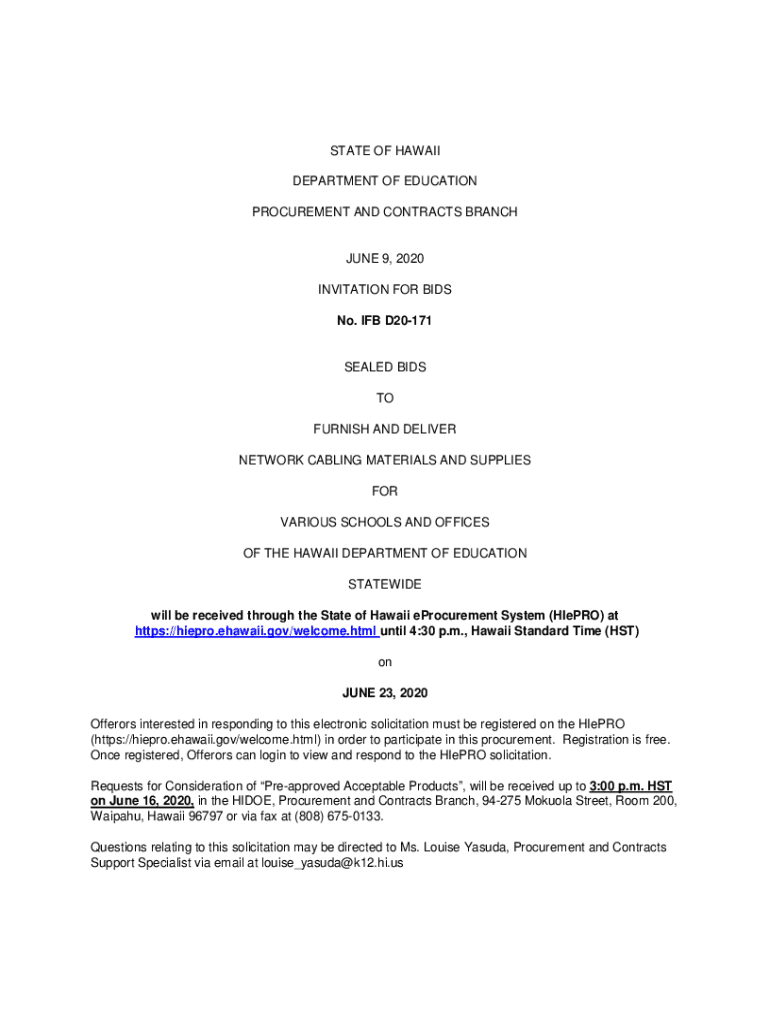 STATE OF HAWAII

DEPARTMENT OF EDUCATION

PROCUREMENT AND CONTRACTS BRANCH

JUNE 9, 2020

INVITATION FOR BIDS

No. IFB D20-171

SEALED BIDS

TO

FURNISH AND DELIVER

NETWORK CABLING MATERIALS AND SUPPLIES

FOR

VARIOUS SCHOOLS AND OFFICES

OF THE HAWAII DEPARTMENT OF EDUCATION

STATEWIDE

will be received through the State of Hawaii eProcurement System (HIePRO) at https://hiepro.ehawaii.gov/welcome.html until 4:30 p.m., Hawaii Standard Time (HST)

on

JUNE 23, 2020

Offerors interested in responding to this electronic solicitation must be registered on the HIePRO (https://hiepro.ehawaii.gov/welcome.html) in order to participate in this procurement. Registration is free. Once registered, Offerors can login to view and respond to the HIePRO solicitation.

Requests for Consideration of "Pre-approved Acceptable Products", will be received up to 3:00 p.m. HST on June 16, 2020, in the HIDOE, Procurement and Contracts Branch, 94-275 Mokuola Street, Room 200, Waipahu, Hawaii 96797 or via fax at (808) 675-0133.

Questions relating to this solicitation may be directed to Ms. Louise Yasuda, Procurement and Contracts Support Specialist via email at louise_yasuda@k12.hi.us